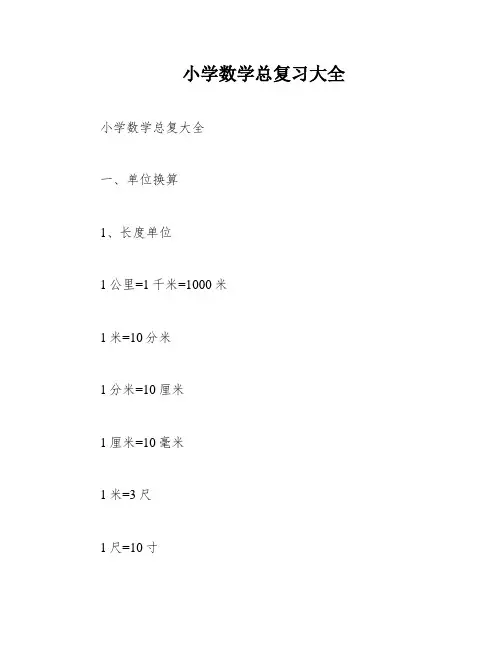 小学数学总复习大全

小学数学总复大全

一、单位换算

1、长度单位

1公里=1千米=1000米

1米=10分米

1分米=10厘米

1厘米=10毫米

1米=3尺

1尺=10寸